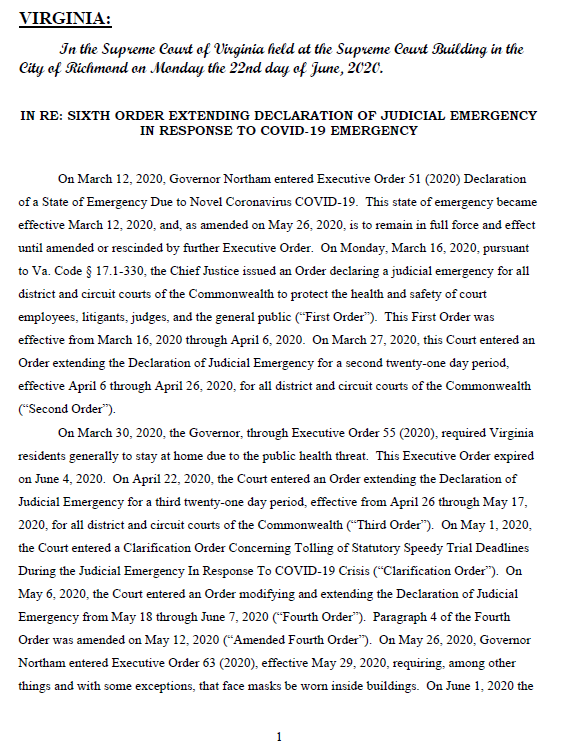 VIRGINIA:

In the Supreme Court of Virginia held at the Supreme Court Building in the City of Richmond on Monday the 22nd day of June, 2020.

IN RE: SIXTH ORDER EXTENDING DECLARATION OF JUDICIAL EMERGENCY IN RESPONSE TO COVID-19 EMERGENCY

On March 12, 2020, Governor Northam entered Executive Order 51 (2020) Declaration of a State of Emergency Due to Novel Coronavirus COVID-19. This state of emergency became effective March 12, 2020, and, as amended on May 26, 2020, is to remain in full force and effect until amended or rescinded by further Executive Order. On Monday, March 16, 2020, pursuant to Va. Code § 17.1-330, the Chief Justice issued an Order declaring a judicial emergency for all district and circuit courts of the Commonwealth to protect the health and safety of court employees, litigants, judges, and the general public ("First Order"). This First Order was effective from March 16, 2020 through April 6, 2020. On March 27, 2020, this Court entered an Order extending the Declaration of Judicial Emergency for a second twenty-one day period, effective April 6 through April 26, 2020, for all district and circuit courts of the Commonwealth ("Second Order").

On March 30, 2020, the Governor, through Executive Order 55 (2020), required Virginia residents generally to stay at home due to the public health threat. This Executive Order expired on June 4, 2020. On April 22, 2020, the Court entered an Order extending the Declaration of Judicial Emergency for a third twenty-one day period, effective from April 26 through May 17, 2020, for all district and circuit courts of the Commonwealth ("Third Order"). On May 1, 2020, the Court entered a Clarification Order Concerning Tolling of Statutory Speedy Trial Deadlines During the Judicial Emergency In Response To COVID-19 Crisis ("Clarification Order"). On May 6, 2020, the Court entered an Order modifying and extending the Declaration of Judicial Emergency from May 18 through June 7, 2020 ("Fourth Order"). Paragraph 4 of the Fourth Order was amended on May 12, 2020 ("Amended Fourth Order"). On May 26, 2020, Governor Northam entered Executive Order 63 (2020), effective May 29, 2020, requiring, among other things and with some exceptions, that face masks be worn inside buildings. On June 1, 2020 the

1